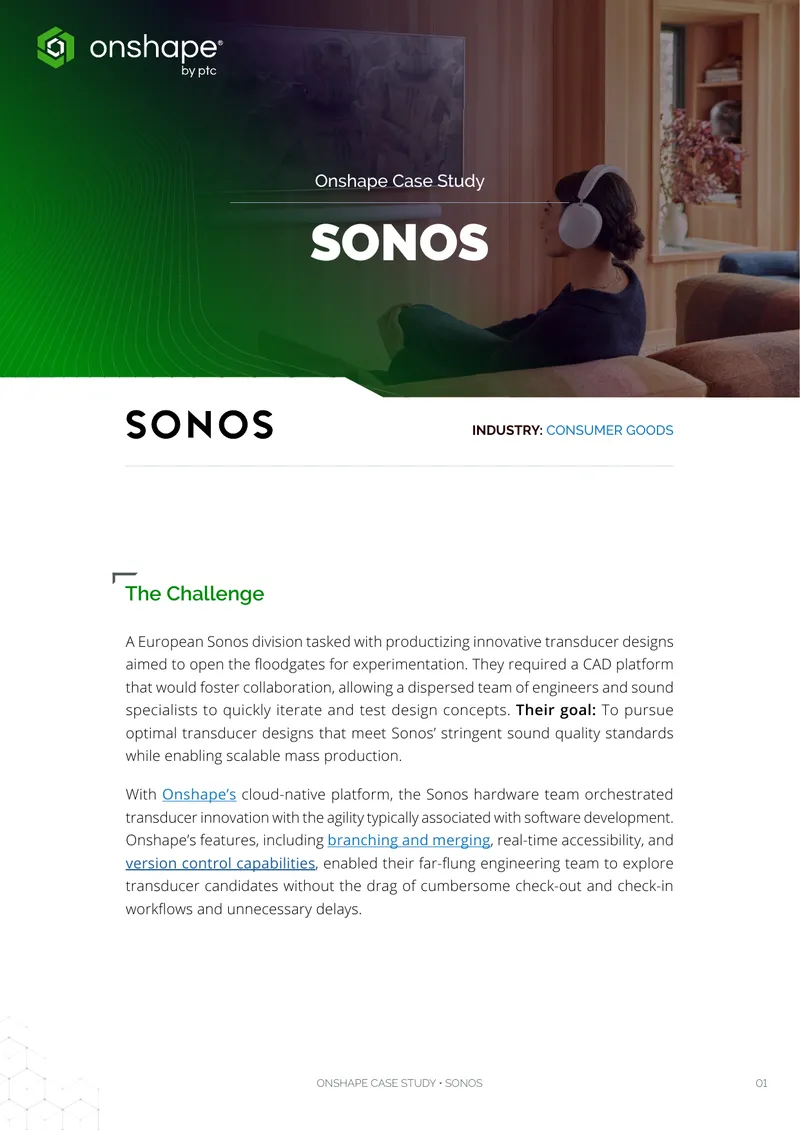 onshape®
by ptc

Onshape Case Study

SONOS

SONOS

INDUSTRY: CONSUMER GOODS

The Challenge

A European Sonos division tasked with productizing innovative transducer designs aimed to open the floodgates for experimentation. They required a CAD platform that would foster collaboration, allowing a dispersed team of engineers and sound specialists to quickly iterate and test design concepts. Their goal: To pursue optimal transducer designs that meet Sonos' stringent sound quality standards while enabling scalable mass production.

With Onshape's cloud-native platform, the Sonos hardware team orchestrated transducer innovation with the agility typically associated with software development. Onshape's features, including branching and merging, real-time accessibility, and version control capabilities, enabled their far-flung engineering team to explore transducer candidates without the drag of cumbersome check-out and check-in workflows and unnecessary delays.

ONSHAPE CASE STUDY • SONOS

01